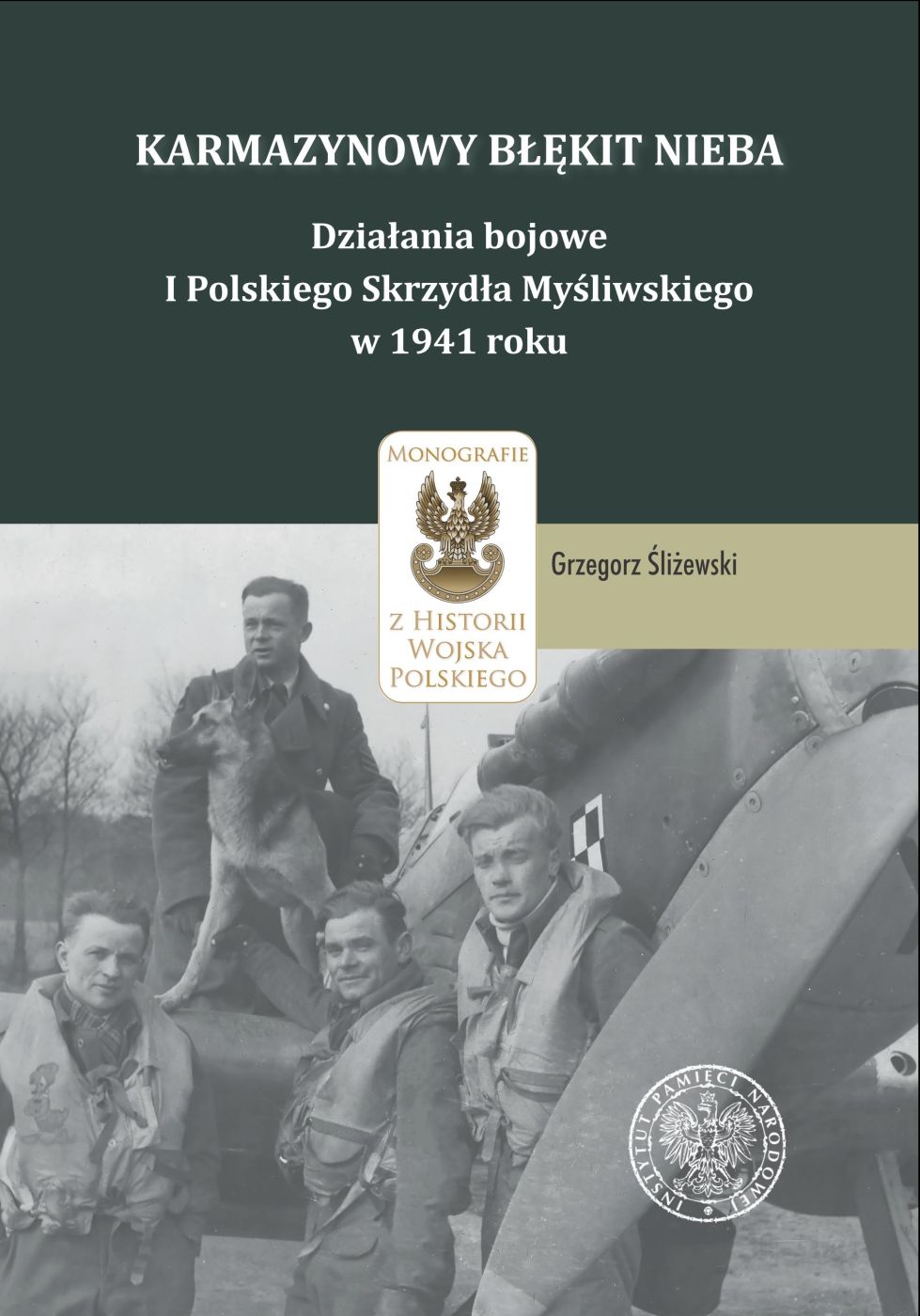 KARMAZYNOWY BŁĘKIT NIEBA

Działania bojowe
I Polskiego Skrzydła Myśliwskiego
w 1941 roku

MONOGRAFIE

Z HISTORII
WOJSKA
POLSKIEGO

Grzegorz Śliżewski

INSTYTUT PAMIĘCI NARODOWEJ